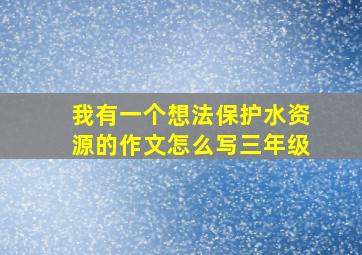 我有一个想法保护水资源的作文怎么写三年级